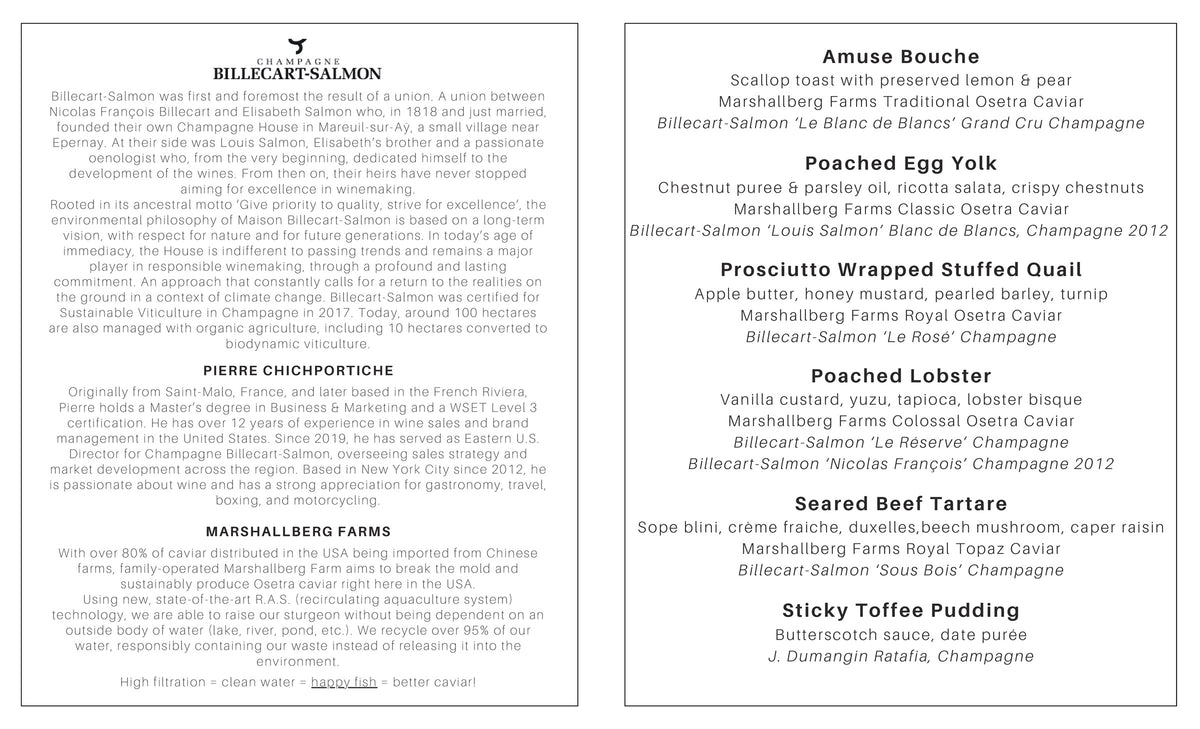 CHAMPAGNE
BILLECART-SALMON

Billecart-Salmon was first and foremost the result of a union. A union between Nicolas François Billecart and Elisabeth Salmon who, in 1818 and just married, founded their own Champagne House in Mareuil-sur-Ay, a small village near Epernay. At their side was Louis Salmon, Elisabeth's brother and a passionate oenologist who, from the very beginning, dedicated himself to the development of the wines. From then on, their heirs have never stopped aiming for excellence in winemaking.
Rooted in its ancestral motto 'Give priority to quality, strive for excellence', the environmental philosophy of Maison Billecart-Salmon is based on a long-term vision, with respect for nature and for future generations. In today's age of immediacy, the House is indifferent to passing trends and remains a major player in responsible winemaking, through a profound and lasting commitment. An approach that constantly calls for a return to the realities on the ground in a context of climate change. Billecart-Salmon was certified for Sustainable Viticulture in Champagne in 2017. Today, around 100 hectares are also managed with organic agriculture, including 10 hectares converted to biodynamic viticulture.

PIERRE CHICHPORTICHE

Originally from Saint-Malo, France, and later based in the French Riviera, Pierre holds a Master's degree in Business & Marketing and a WSET Level 3 certification. He has over 12 years of experience in wine sales and brand management in the United States. Since 2019, he has served as Eastern U.S. Director for Champagne Billecart-Salmon, overseeing sales strategy and market development across the region. Based in New York City since 2012, he is passionate about wine and has a strong appreciation for gastronomy, travel, boxing, and motorcycling.

MARSHALLBERG FARMS

With over 80% of caviar distributed in the USA being imported from Chinese farms, family-operated Marshallberg Farm aims to break the mold and sustainably produce Osetra caviar right here in the USA.
Using new, state-of-the-art R.A.S. (recirculating aquaculture system) technology, we are able to raise our sturgeon without being dependent on an outside body of water (lake, river, pond, etc.). We recycle over 95% of our water, responsibly containing our waste instead of releasing it into the environment.
High filtration = clean water = happy fish = better caviar!

Amuse Bouche
Scallop toast with preserved lemon & pear
Marshallberg Farms Traditional Osetra Caviar
Billecart-Salmon 'Le Blanc de Blancs' Grand Cru Champagne

Poached Egg Yolk
Chestnut puree & parsley oil, ricotta salata, crispy chestnuts
Marshallberg Farms Classic Osetra Caviar
Billecart-Salmon 'Louis Salmon' Blanc de Blancs, Champagne 2012

Prosciutto Wrapped Stuffed Quail
Apple butter, honey mustard, pearled barley, turnip
Marshallberg Farms Royal Osetra Caviar
Billecart-Salmon 'Le Rosé' Champagne

Poached Lobster
Vanilla custard, yuzu, tapioca, lobster bisque
Marshallberg Farms Colossal Osetra Caviar
Billecart-Salmon 'Le Réserve' Champagne
Billecart-Salmon 'Nicolas François' Champagne 2012

Seared Beef Tartare
Sope blini, crème fraiche, duxelles,beech mushroom, caper raisin
Marshallberg Farms Royal Topaz Caviar
Billecart-Salmon 'Sous Bois' Champagne

Sticky Toffee Pudding
Butterscotch sauce, date purée
J. Dumangin Ratafia, Champagne